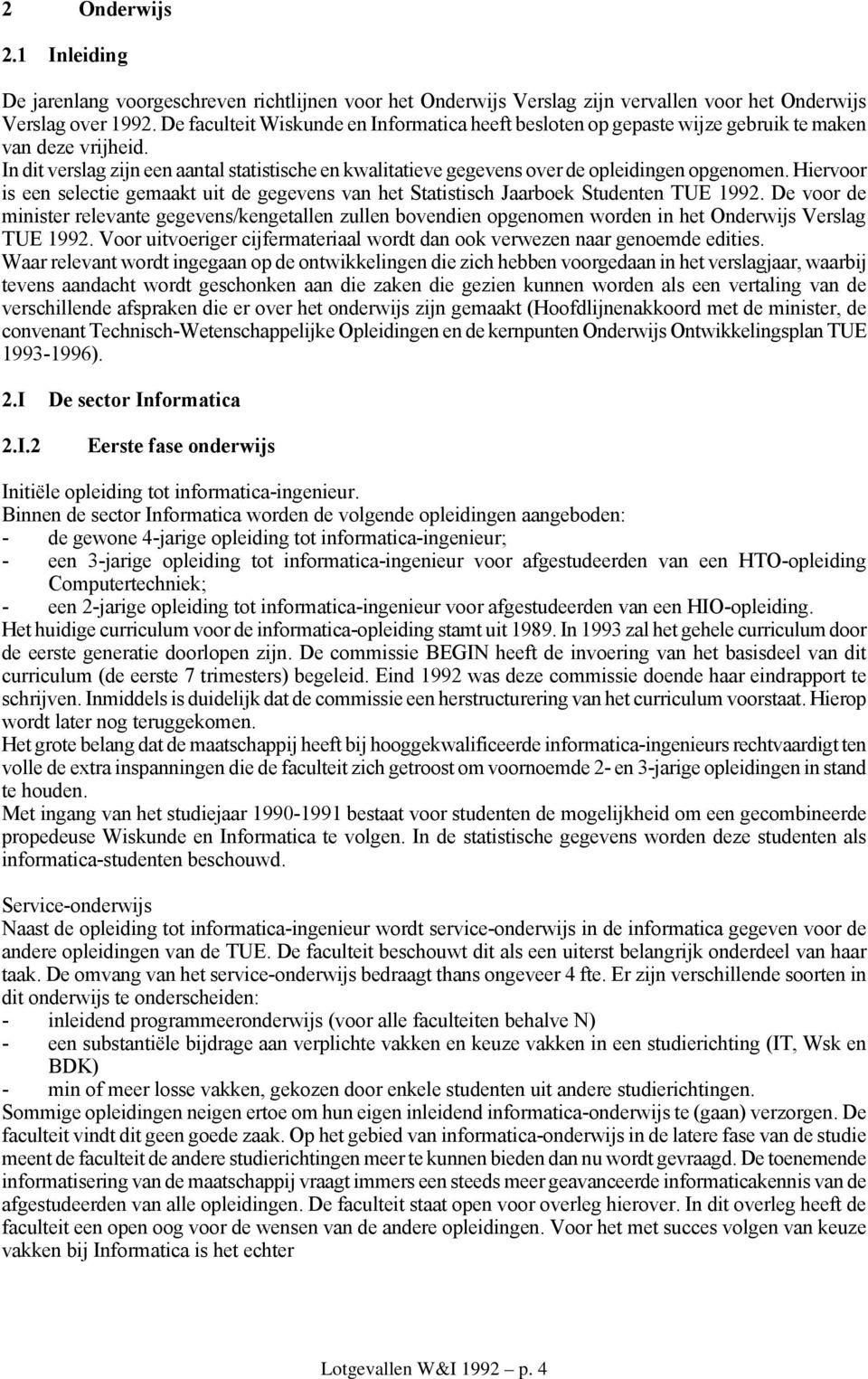 2 Onderwijs

2.1 Inleiding

De jarenlang voorgeschreven richtlijnen voor het Onderwijs Verslag zijn vervallen voor het Onderwijs Verslag over 1992. De faculteit Wiskunde en Informatica heeft besloten op gepaste wijze gebruik te maken van deze vrijheid.
In dit verslag zijn een aantal statistische en kwalitatieve gegevens over de opleidingen opgenomen. Hiervoor is een selectie gemaakt uit de gegevens van het Statistisch Jaarboek Studenten TUE 1992. De voor de minister relevante gegevens/kengetallen zullen bovendien opgenomen worden in het Onderwijs Verslag TUE 1992. Voor uitvoeriger cijfermateriaal wordt dan ook verwezen naar genoemde edities.
Waar relevant wordt ingegaan op de ontwikkelingen die zich hebben voorgedaan in het verslagjaar, waarbij tevens aandacht wordt geschonken aan die zaken die gezien kunnen worden als een vertaling van de verschillende afspraken die er over het onderwijs zijn gemaakt (Hoofdlijnenakkoord met de minister, de convenant Technisch-Wetenschappelijke Opleidingen en de kernpunten Onderwijs Ontwikkelingsplan TUE 1993-1996).

2.I De sector Informatica

2.I.2 Eerste fase onderwijs

Initiële opleiding tot informatica-ingenieur.
Binnen de sector Informatica worden de volgende opleidingen aangeboden:
- de gewone 4-jarige opleiding tot informatica-ingenieur;
- een 3-jarige opleiding tot informatica-ingenieur voor afgestudeerden van een HTO-opleiding Computertechniek;
- een 2-jarige opleiding tot informatica-ingenieur voor afgestudeerden van een HIO-opleiding.
Het huidige curriculum voor de informatica-opleiding stamt uit 1989. In 1993 zal het gehele curriculum door de eerste generatie doorlopen zijn. De commissie BEGIN heeft de invoering van het basisdeel van dit curriculum (de eerste 7 trimesters) begeleid. Eind 1992 was deze commissie doende haar eindrapport te schrijven. Inmiddels is duidelijk dat de commissie een herstructurering van het curriculum voorstaat. Hierop wordt later nog teruggekomen.
Het grote belang dat de maatschappij heeft bij hooggekwalificeerde informatica-ingenieurs rechtvaardigt ten volle de extra inspanningen die de faculteit zich getroost om voornoemde 2- en 3-jarige opleidingen in stand te houden.
Met ingang van het studiejaar 1990-1991 bestaat voor studenten de mogelijkheid om een gecombineerde propedeuse Wiskunde en Informatica te volgen. In de statistische gegevens worden deze studenten als informatica-studenten beschouwd.

Service-onderwijs
Naast de opleiding tot informatica-ingenieur wordt service-onderwijs in de informatica gegeven voor de andere opleidingen van de TUE. De faculteit beschouwt dit als een uiterst belangrijk onderdeel van haar taak. De omvang van het service-onderwijs bedraagt thans ongeveer 4 fte. Er zijn verschillende soorten in dit onderwijs te onderscheiden:
- inleidend programmeeronderwijs (voor alle faculteiten behalve N)
- een substantiële bijdrage aan verplichte vakken en keuze vakken in een studierichting (IT, Wsk en BDK)
- min of meer losse vakken, gekozen door enkele studenten uit andere studierichtingen.
Sommige opleidingen neigen ertoe om hun eigen inleidend informatica-onderwijs te (gaan) verzorgen. De faculteit vindt dit geen goede zaak. Op het gebied van informatica-onderwijs in de latere fase van de studie meent de faculteit de andere studierichtingen meer te kunnen bieden dan nu wordt gevraagd. De toenemende informatisering van de maatschappij vraagt immers een steeds meer geavanceerde informaticakennis van de afgestudeerden van alle opleidingen. De faculteit staat open voor overleg hierover. In dit overleg heeft de faculteit een open oog voor de wensen van de andere opleidingen. Voor het met succes volgen van keuze vakken bij Informatica is het echter

Lotgevallen W&I 1992 – p. 4